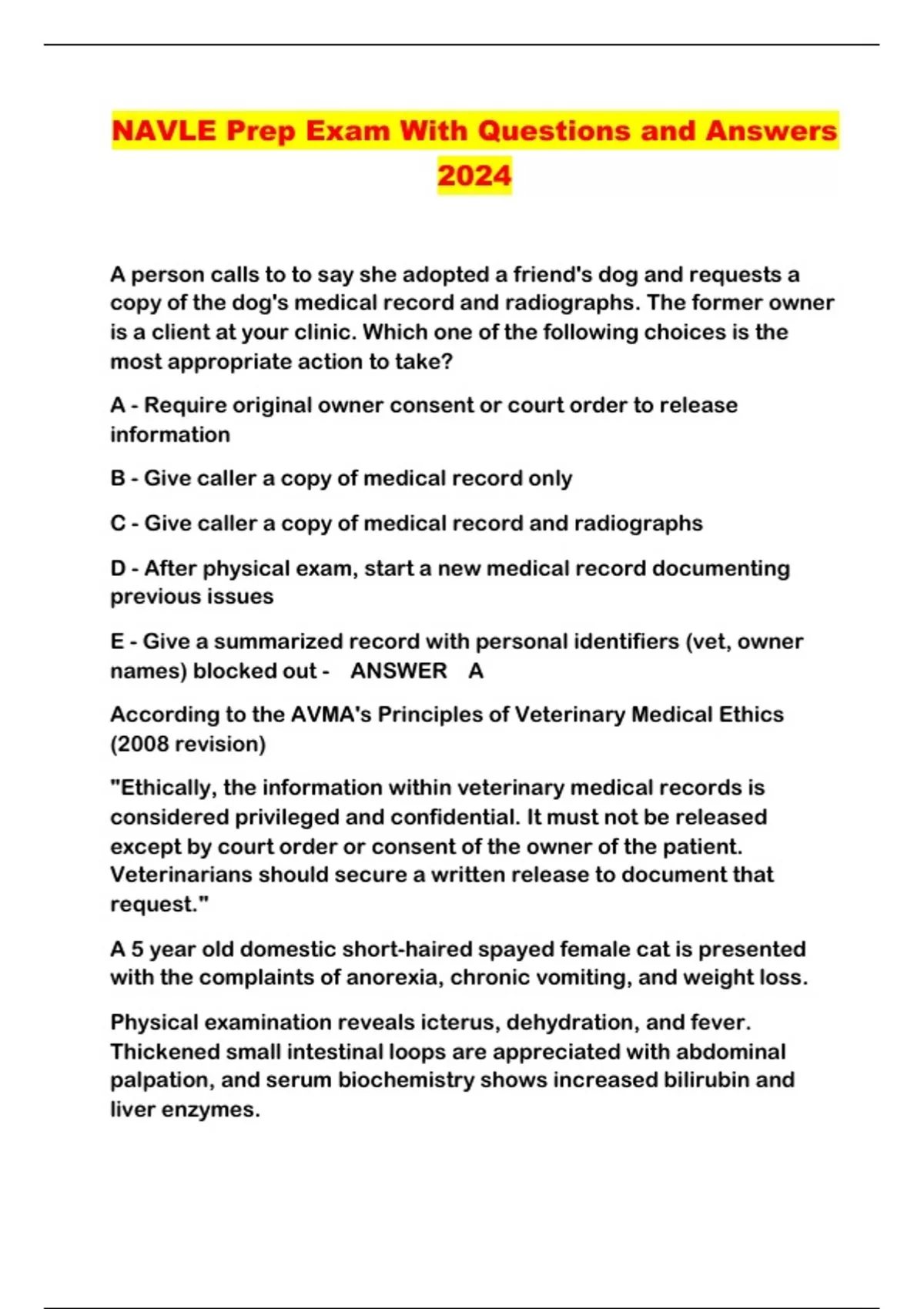 NAVLE Prep Exam With Questions and Answers 2024

A person calls to to say she adopted a friend's dog and requests a copy of the dog's medical record and radiographs. The former owner is a client at your clinic. Which one of the following choices is the most appropriate action to take?

A - Require original owner consent or court order to release information

B - Give caller a copy of medical record only

C - Give caller a copy of medical record and radiographs

D - After physical exam, start a new medical record documenting previous issues

E - Give a summarized record with personal identifiers (vet, owner names) blocked out - ANSWER A

According to the AVMA's Principles of Veterinary Medical Ethics (2008 revision)

"Ethically, the information within veterinary medical records is considered privileged and confidential. It must not be released except by court order or consent of the owner of the patient. Veterinarians should secure a written release to document that request."

A 5 year old domestic short-haired spayed female cat is presented with the complaints of anorexia, chronic vomiting, and weight loss.

Physical examination reveals icterus, dehydration, and fever. Thickened small intestinal loops are appreciated with abdominal palpation, and serum biochemistry shows increased bilirubin and liver enzymes.